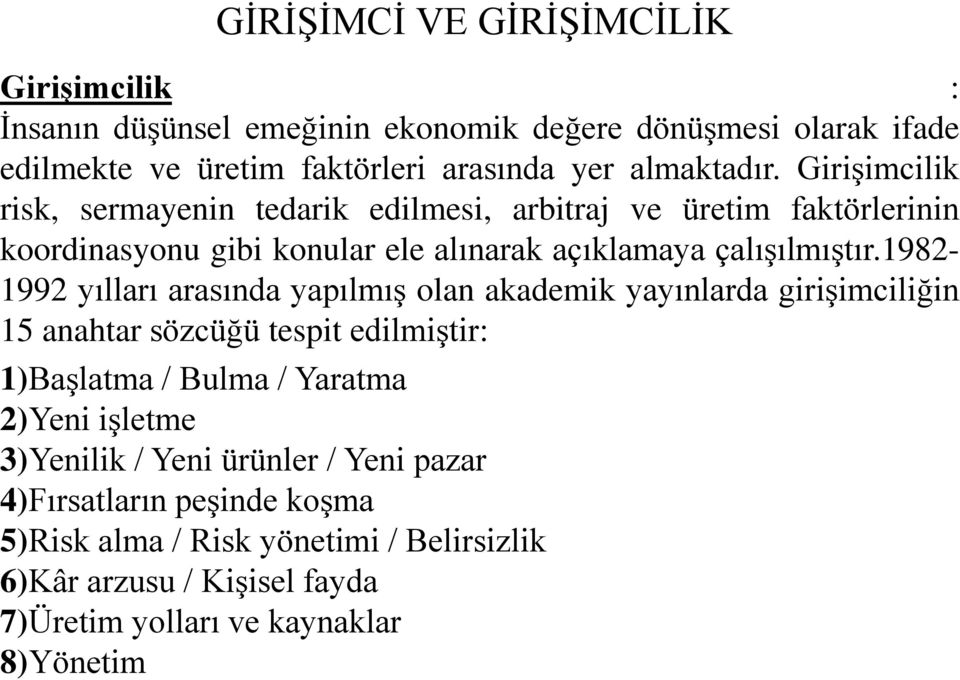 GİRİŞİMCİ VE GİRİŞİMCİLİK

Girişimcilik :
İnsanın düşünsel emeğinin ekonomik değere dönüşmesi olarak ifade edilmekte ve üretim faktörleri arasında yer almaktadır. Girişimcilik risk, sermayenin tedarik edilmesi, arbitraj ve üretim faktörlerinin koordinasyonu gibi konular ele alınarak açıklamaya çalışılmıştır.1982-1992 yılları arasında yapılmış olan akademik yayınlarda girişimciliğin 15 anahtar sözcüğü tespit edilmiştir:

1)Başlatma / Bulma / Yaratma
2)Yeni işletme
3)Yenilik / Yeni ürünler / Yeni pazar
4)Fırsatların peşinde koşma
5)Risk alma / Risk yönetimi / Belirsizlik
6)Kâr arzusu / Kişisel fayda
7)Üretim yolları ve kaynaklar
8)Yönetim